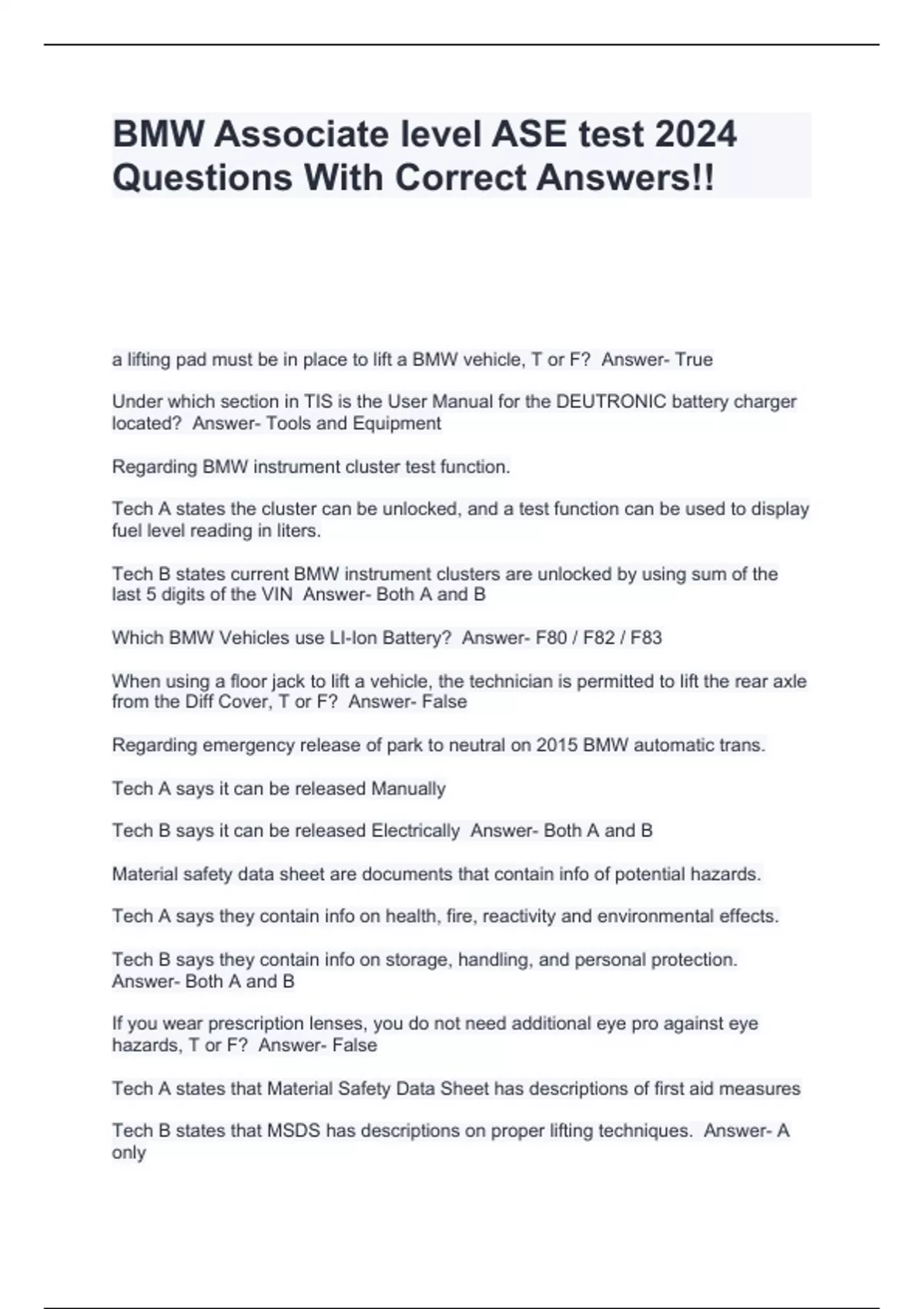 BMW Associate level ASE test 2024 Questions With Correct Answers!!

a lifting pad must be in place to lift a BMW vehicle, T or F? Answer- True

Under which section in TIS is the User Manual for the DEUTRONIC battery charger located? Answer- Tools and Equipment

Regarding BMW instrument cluster test function.

Tech A states the cluster can be unlocked, and a test function can be used to display fuel level reading in liters.

Tech B states current BMW instrument clusters are unlocked by using sum of the last 5 digits of the VIN Answer- Both A and B

Which BMW Vehicles use LI-Ion Battery? Answer- F80 / F82 / F83

When using a floor jack to lift a vehicle, the technician is permitted to lift the rear axle from the Diff Cover, T or F? Answer- False

Regarding emergency release of park to neutral on 2015 BMW automatic trans.

Tech A says it can be released Manually

Tech B says it can be released Electrically Answer- Both A and B

Material safety data sheet are documents that contain info of potential hazards.

Tech A says they contain info on health, fire, reactivity and environmental effects.

Tech B says they contain info on storage, handling, and personal protection. Answer- Both A and B

If you wear prescription lenses, you do not need additional eye pro against eye hazards, T or F? Answer- False

Tech A states that Material Safety Data Sheet has descriptions of first aid measures

Tech B states that MSDS has descriptions on proper lifting techniques. Answer- A only